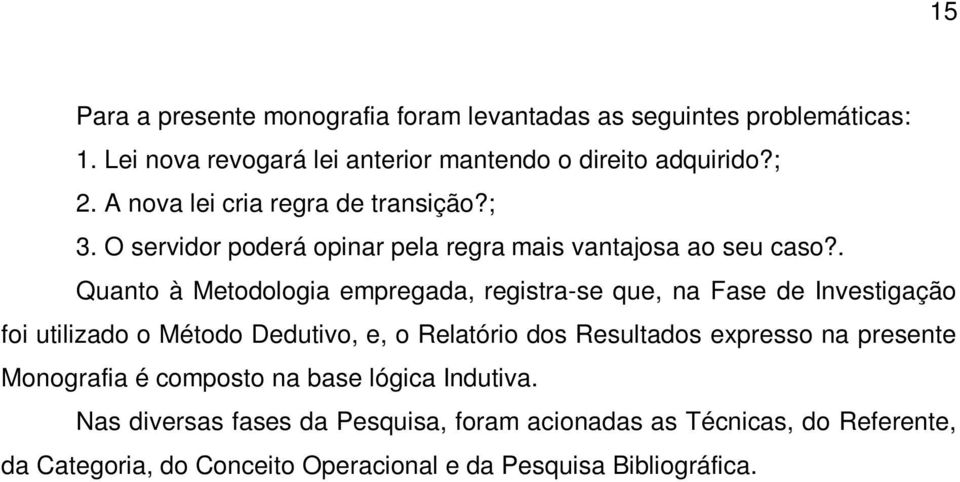 15

Para a presente monografia foram levantadas as seguintes problemáticas:

1. Lei nova revogará lei anterior mantendo o direito adquirido?;

2. A nova lei cria regra de transição?;

3. O servidor poderá opinar pela regra mais vantajosa ao seu caso?.

Quanto à Metodologia empregada, registra-se que, na Fase de Investigação foi utilizado o Método Dedutivo, e, o Relatório dos Resultados expresso na presente Monografia é composto na base lógica Indutiva.

Nas diversas fases da Pesquisa, foram acionadas as Técnicas, do Referente, da Categoria, do Conceito Operacional e da Pesquisa Bibliográfica.